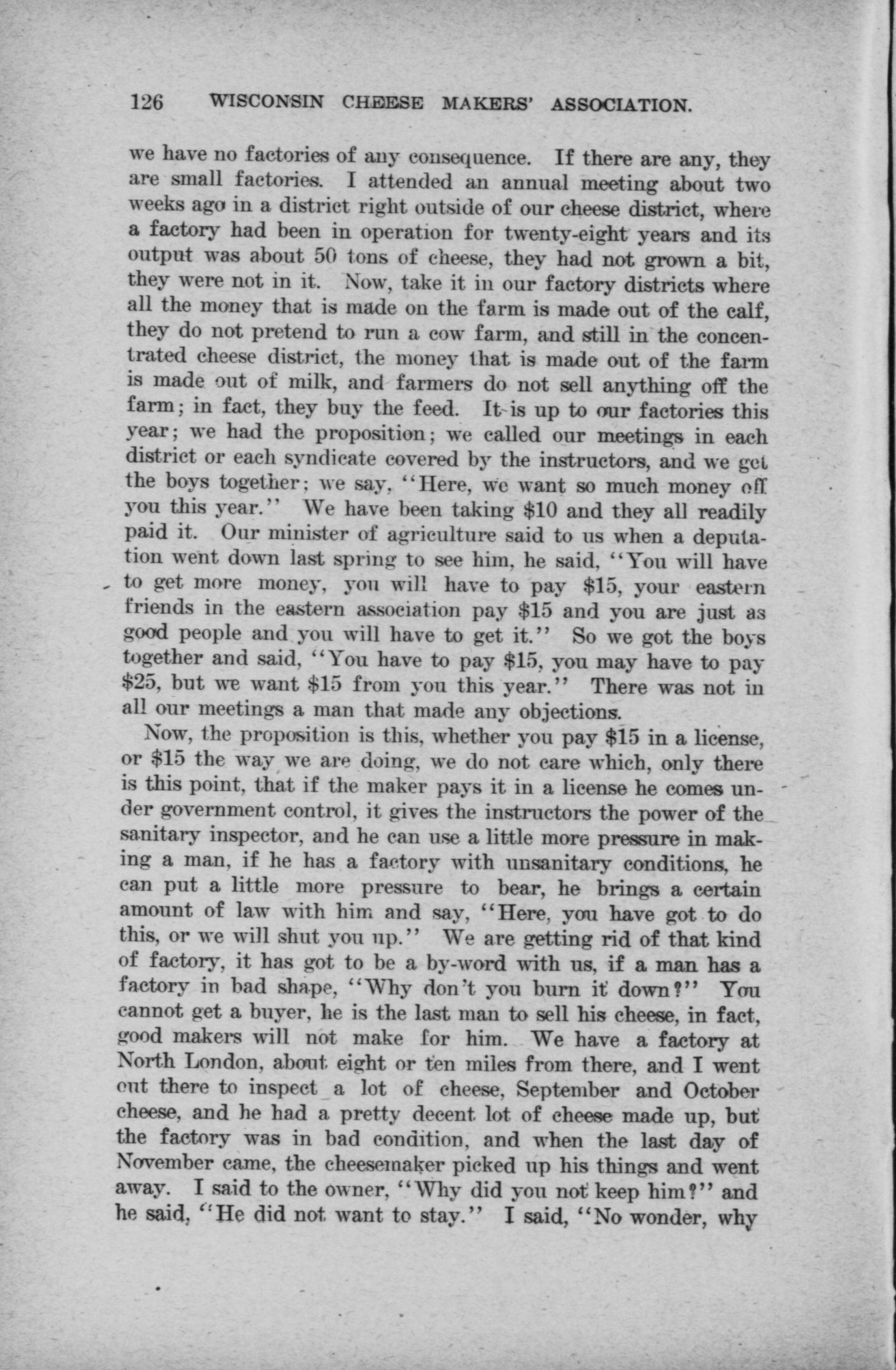 126 WISCONSIN CHEESE MAKERS' ASSOCIATION.

we have no factories of any consequence. If there are any, they are small factories. I attended an annual meeting about two weeks ago in a district right outside of our cheese district, where a factory had been in operation for twenty-eight years and its output was about 50 tons of cheese, they had not grown a bit, they were not in it. Now, take it in our factory districts where all the money that is made on the farm is made out of the calf, they do not pretend to run a cow farm, and still in the concentrated cheese district, the money that is made out of the farm is made out of milk, and farmers do not sell anything off the farm; in fact, they buy the feed. It is up to our factories this year; we had the proposition; we called our meetings in each district or each syndicate covered by the instructors, and we get the boys together; we say, "Here, we want so much money off you this year." We have been taking \$10 and they all readily paid it. Our minister of agriculture said to us when a deputation went down last spring to see him, he said, "You will have to get more money, you will have to pay \$15, your eastern friends in the eastern association pay \$15 and you are just as good people and you will have to get it." So we got the boys together and said, "You have to pay \$15, you may have to pay \$25, but we want \$15 from you this year." There was not in all our meetings a man that made any objections.

Now, the proposition is this, whether you pay \$15 in a license, or \$15 the way we are doing, we do not care which, only there is this point, that if the maker pays it in a license he comes under government control, it gives the instructors the power of the sanitary inspector, and he can use a little more pressure in making a man, if he has a factory with unsanitary conditions, he can put a little more pressure to bear, he brings a certain amount of law with him and say, "Here, you have got to do this, or we will shut you up." We are getting rid of that kind of factory, it has got to be a by-word with us, if a man has a factory in bad shape, "Why don't you burn it down?" You cannot get a buyer, he is the last man to sell his cheese, in fact, good makers will not make for him. We have a factory at North London, about eight or ten miles from there, and I went out there to inspect a lot of cheese, September and October cheese, and he had a pretty decent lot of cheese made up, but the factory was in bad condition, and when the last day of November came, the cheesemaker picked up his things and went away. I said to the owner, "Why did you not keep him?" and he said, "He did not want to stay." I said, "No wonder, why